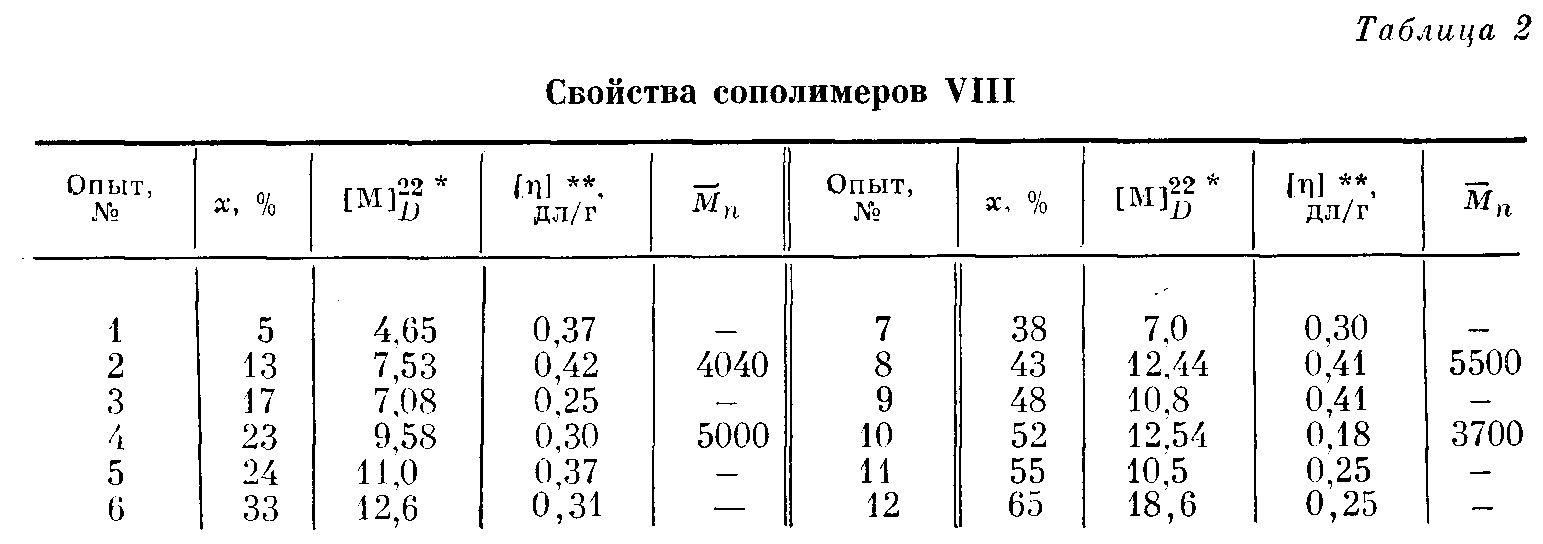 Таблица 2

Свойства сополимеров VIII

| Опыт, № | $x$, % | $[M]_D^{22}$ * | $[\eta]$ **, дл/г | $\overline{M}_n$ | Опыт, № | $x$, % | $[M]_D^{22}$ * | $[\eta]$ **, дл/г | $\overline{M}_n$ |
|---|---|---|---|---|---|---|---|---|---|
| 1 | 5 | 4,65 | 0,37 | — | 7 | 38 | 7,0 | 0,30 | — |
| 2 | 13 | 7,53 | 0,42 | 4040 | 8 | 43 | 12,44 | 0,41 | 5500 |
| 3 | 17 | 7,08 | 0,25 | — | 9 | 48 | 10,8 | 0,41 | — |
| 4 | 23 | 9,58 | 0,30 | 5000 | 10 | 52 | 12,54 | 0,18 | 3700 |
| 5 | 24 | 11,0 | 0,37 | — | 11 | 55 | 10,5 | 0,25 | — |
| 6 | 33 | 12,6 | 0,31 | — | 12 | 65 | 18,6 | 0,25 | — |